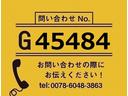 問い合わせ No.

G 45484

お問い合わせの際に
お伝えください！
tel: 0078-6048-3863